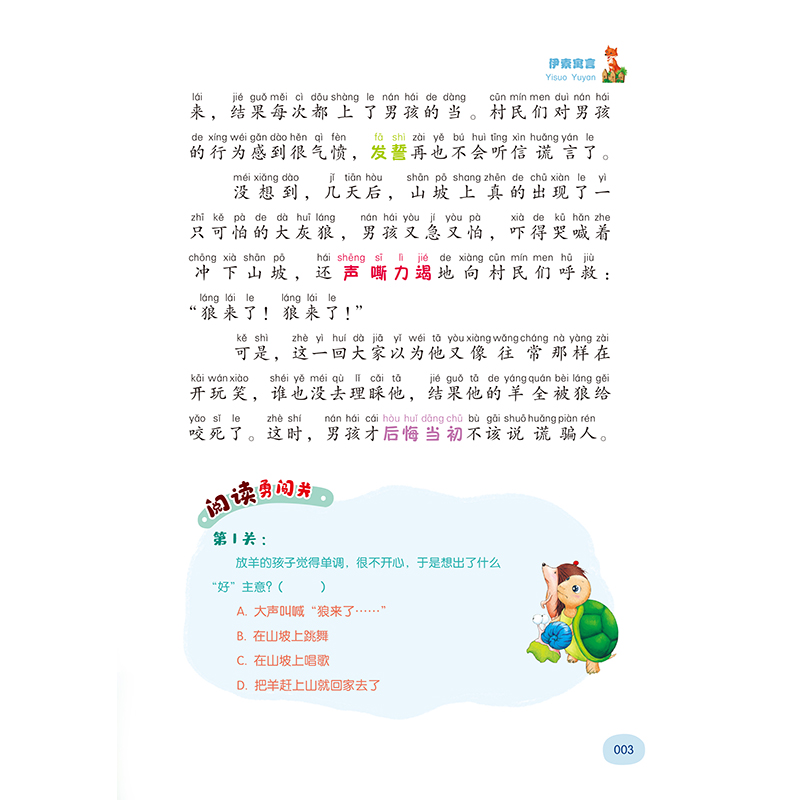 伊索寓言
Yisuo Yuyan

lái jié guǒ měi cì dōu shàng le nán hái de dàng cūn mín men duì nán hái
来，结果每次都上了男孩的当。村民们对男孩

de xíng wéi gǎn dào hěn qì fèn fā shì zài yě bú huì tīng xìn huǎng yán le
的行为感到很气愤，发誓再也不会听信谎言了。

méi xiǎng dào jǐ tiān hòu shān pō shang zhēn de chū xiàn le yì
没想到，几天后，山坡上真的出现了一

zhī kě pà de dà huī láng nán hái yòu jí yòu pà xià de kū hǎn zhe
只可怕的大灰狼，男孩又急又怕，吓得哭喊着

chōng xià shān pō hái shēng sī lì jié de xiàng cūn mín men hū jiù
冲下山坡，还声嘶力竭地向村民们呼救：

láng lái le láng lái le
“狼来了！狼来了！”

kě shì zhè yì huí dà jiā yǐ wéi tā yòu xiàng wǎng cháng nà yàng zài
可是，这一回大家以为他又像往常那样在

kāi wán xiào shéi yě méi qù lǐ cǎi tā jié guǒ tā de yáng quán bèi láng gěi
开玩笑，谁也没去理睬他，结果他的羊全被狼给

yǎo sǐ le zhè shí nán hái cái hòu huǐ dāng chū bù gāi shuō huǎng piàn rén
咬死了。这时，男孩才后悔当初不该说谎骗人。

阅读勇闯关

第1关：

放羊的孩子觉得单调，很不开心，于是想出了什么“好”主意？（ ）

A. 大声叫喊“狼来了……”
B. 在山坡上跳舞
C. 在山坡上唱歌
D. 把羊赶上山就回家去了

003